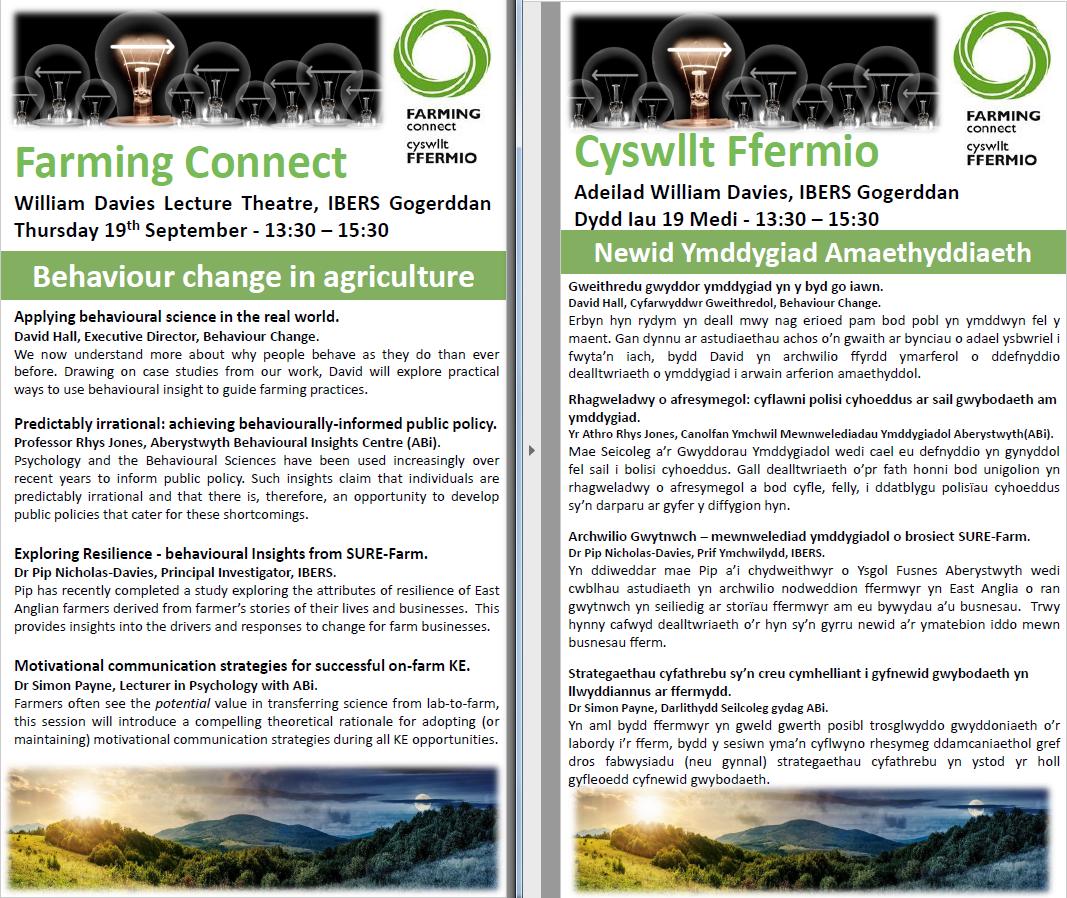 FARMING connect cyswllt FFERMIO

Farming Connect

William Davies Lecture Theatre, IBERS Gogerddan
Thursday 19$^{th}$ September - 13:30 – 15:30

Behaviour change in agriculture

Applying behavioural science in the real world.
David Hall, Executive Director, Behaviour Change.
We now understand more about why people behave as they do than ever before. Drawing on case studies from our work, David will explore practical ways to use behavioural insight to guide farming practices.

Predictably irrational: achieving behaviourally-informed public policy.
Professor Rhys Jones, Aberystwyth Behavioural Insights Centre (ABi).
Psychology and the Behavioural Sciences have been used increasingly over recent years to inform public policy. Such insights claim that individuals are predictably irrational and that there is, therefore, an opportunity to develop public policies that cater for these shortcomings.

Exploring Resilience - behavioural Insights from SURE-Farm.
Dr Pip Nicholas-Davies, Principal Investigator, IBERS.
Pip has recently completed a study exploring the attributes of resilience of East Anglian farmers derived from farmer's stories of their lives and businesses. This provides insights into the drivers and responses to change for farm businesses.

Motivational communication strategies for successful on-farm KE.
Dr Simon Payne, Lecturer in Psychology with ABi.
Farmers often see the potential value in transferring science from lab-to-farm, this session will introduce a compelling theoretical rationale for adopting (or maintaining) motivational communication strategies during all KE opportunities.

FARMING connect cyswllt FFERMIO

Cyswllt Ffermio

Adeilad William Davies, IBERS Gogerddan
Dydd Iau 19 Medi - 13:30 – 15:30

Newid Ymddygiad Amaethyddiaeth

Gweithredu gwyddor ymddygiad yn y byd go iawn.
David Hall, Cyfarwyddwr Gweithredol, Behaviour Change.
Erbyn hyn rydym yn deall mwy nag erioed pam bod pobl yn ymddwyn fel y maent. Gan dynnu ar astudiaethau achos o'n gwaith ar bynciau o adael ysbwriel i fwyta'n iach, bydd David yn archwilio ffyrdd ymarferol o ddefnyddio dealltwriaeth o ymddygiad i arwain arferion amaethyddol.

Rhagweladwy o afresymegol: cyflawni polisi cyhoeddus ar sail gwybodaeth am ymddygiad.
Yr Athro Rhys Jones, Canolfan Ymchwil Mewnwelediadau Ymddygiadol Aberystwyth(ABi).
Mae Seicoleg a'r Gwyddorau Ymddygiadol wedi cael eu defnyddio yn gynyddol fel sail i bolisi cyhoeddus. Gall dealltwriaeth o'r fath honni bod unigolion yn rhagweladwy o afresymegol a bod cyfle, felly, i ddatblygu polisïau cyhoeddus sy'n darparu ar gyfer y diffygion hyn.

Archwilio Gwytnwch – mewnwelediad ymddygiadol o brosiect SURE-Farm.
Dr Pip Nicholas-Davies, Prif Ymchwilydd, IBERS.
Yn ddiweddar mae Pip a'i chydweithwyr o Ysgol Fusnes Aberystwyth wedi cwblhau astudiaeth yn archwilio nodweddion ffermwyr yn East Anglia o ran gwytnwch yn seiliedig ar storïau ffermwyr am eu bywydau a'u busnesau. Trwy hynny cafwyd dealltwriaeth o'r hyn sy'n gyrru newid a'r ymatebion iddo mewn busnesau fferm.

Strategaethau cyfathrebu sy'n creu cymhelliant i gyfnewid gwybodaeth yn llwyddiannus ar ffermydd.
Dr Simon Payne, Darlithydd Seilcoleg gydag ABi.
Yn aml bydd ffermwyr yn gweld gwerth posibl trosglwyddo gwyddoniaeth o'r labordy i'r fferm, bydd y sesiwn yma'n cyflwyno rhesymeg ddamcaniaethol gref dros fabwysiadu (neu gynnal) strategaethau cyfathrebu yn ystod yr holl gyfleoedd cyfnewid gwybodaeth.